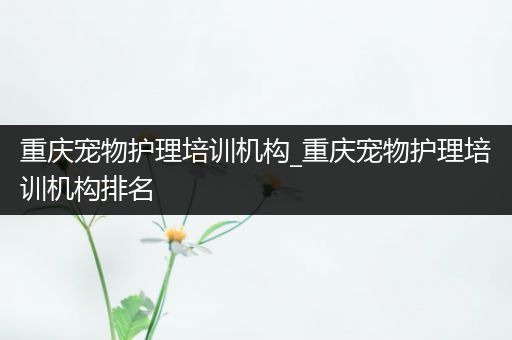 重庆宠物护理培训机构_重庆宠物护理培训机构排名